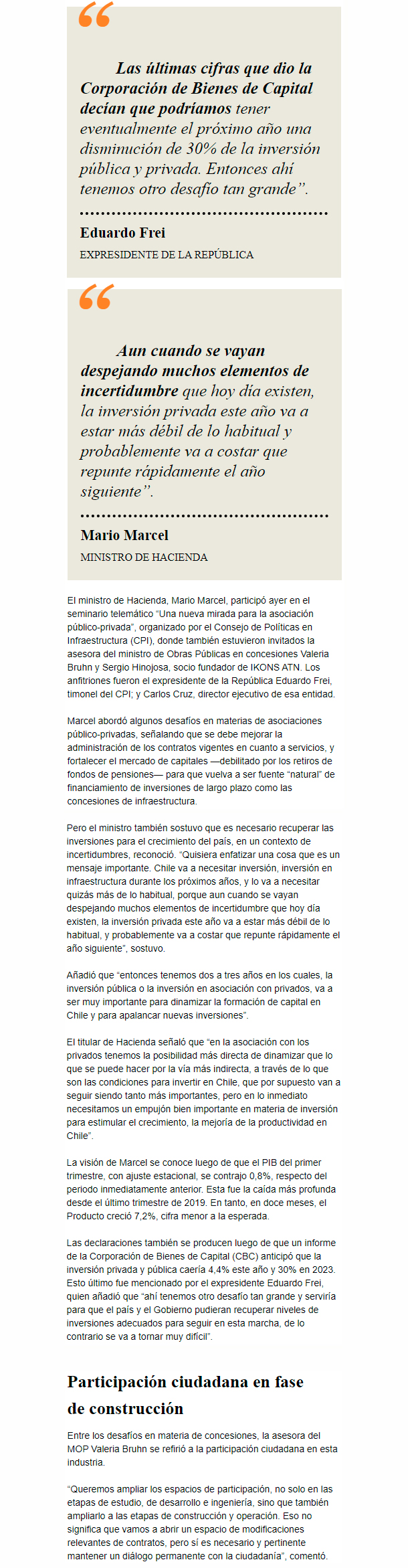 “

Las últimas cifras que dio la Corporación de Bienes de Capital decían que podríamos tener eventualmente el próximo año una disminución de 30% de la inversión pública y privada. Entonces ahí tenemos otro desafío tan grande”.

Eduardo Frei

EXPRESIDENTE DE LA REPÚBLICA

“

Aun cuando se vayan despejando muchos elementos de incertidumbre que hoy día existen, la inversión privada este año va a estar más débil de lo habitual y probablemente va a costar que repunte rápidamente el año siguiente”.

Mario Marcel

MINISTRO DE HACIENDA

El ministro de Hacienda, Mario Marcel, participó ayer en el seminario telemático “Una nueva mirada para la asociación público-privada”, organizado por el Consejo de Políticas en Infraestructura (CPI), donde también estuvieron invitados la asesora del ministro de Obras Públicas en concesiones Valeria Bruhn y Sergio Hinojosa, socio fundador de IKONS ATN. Los anfitriones fueron el expresidente de la República Eduardo Frei, timonel del CPI; y Carlos Cruz, director ejecutivo de esa entidad.

Marcel abordó algunos desafíos en materias de asociaciones público-privadas, señalando que se debe mejorar la administración de los contratos vigentes en cuanto a servicios, y fortalecer el mercado de capitales —debilitado por los retiros de fondos de pensiones— para que vuelva a ser fuente “natural” de financiamiento de inversiones de largo plazo como las concesiones de infraestructura.

Pero el ministro también sostuvo que es necesario recuperar las inversiones para el crecimiento del país, en un contexto de incertidumbres, reconoció. “Quisiera enfatizar una cosa que es un mensaje importante. Chile va a necesitar inversión, inversión en infraestructura durante los próximos años, y lo va a necesitar quizás más de lo habitual, porque aun cuando se vayan despejando muchos elementos de incertidumbre que hoy día existen, la inversión privada este año va a estar más débil de lo habitual, y probablemente va a costar que repunte rápidamente el año siguiente”, sostuvo.

Añadió que “entonces tenemos dos a tres años en los cuales, la inversión pública o la inversión en asociación con privados, va a ser muy importante para dinamizar la formación de capital en Chile y para apalancar nuevas inversiones”.

El titular de Hacienda señaló que “en la asociación con los privados tenemos la posibilidad más directa de dinamizar que lo que se puede hacer por la vía más indirecta, a través de lo que son las condiciones para invertir en Chile, que por supuesto van a seguir siendo tanto más importantes, pero en lo inmediato necesitamos un empujón bien importante en materia de inversión para estimular el crecimiento, la mejoría de la productividad en Chile”.

La visión de Marcel se conoce luego de que el PIB del primer trimestre, con ajuste estacional, se contrajo 0,8%, respecto del periodo inmediatamente anterior. Esta fue la caída más profunda desde el último trimestre de 2019. En tanto, en doce meses, el Producto creció 7,2%, cifra menor a la esperada.

Las declaraciones también se producen luego de que un informe de la Corporación de Bienes de Capital (CBC) anticipó que la inversión privada y pública caería 4,4% este año y 30% en 2023. Esto último fue mencionado por el expresidente Eduardo Frei, quien añadió que “ahí tenemos otro desafío tan grande y serviría para que el país y el Gobierno pudieran recuperar niveles de inversiones adecuados para seguir en esta marcha, de lo contrario se va a tornar muy difícil”.

Participación ciudadana en fase de construcción

Entre los desafíos en materia de concesiones, la asesora del MOP Valeria Bruhn se refirió a la participación ciudadana en esta industria.

“Queremos ampliar los espacios de participación, no solo en las etapas de estudio, de desarrollo e ingeniería, sino que también ampliarlo a las etapas de construcción y operación. Eso no significa que vamos a abrir un espacio de modificaciones relevantes de contratos, pero sí es necesario y pertinente mantener un diálogo permanente con la ciudadanía”, comentó.